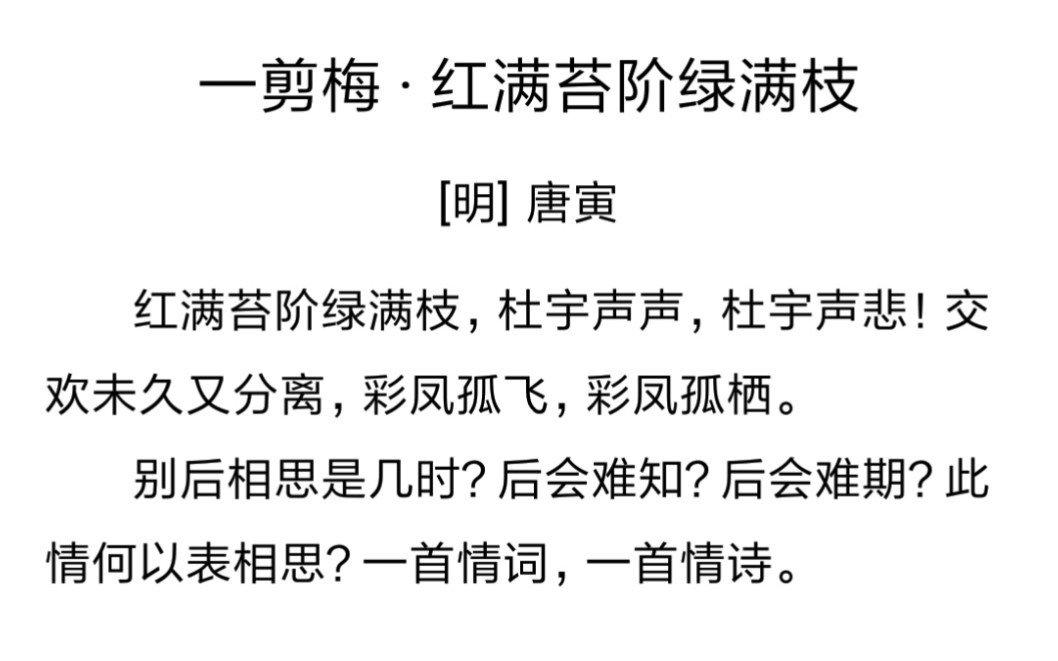 一剪梅 · 红满苔阶绿满枝

[明] 唐寅

红满苔阶绿满枝，杜宇声声，杜宇声悲！交欢未久又分离，彩凤孤飞，彩凤孤栖。

别后相思是几时？后会难知？后会难期？此情何以表相思？一首情词，一首情诗。